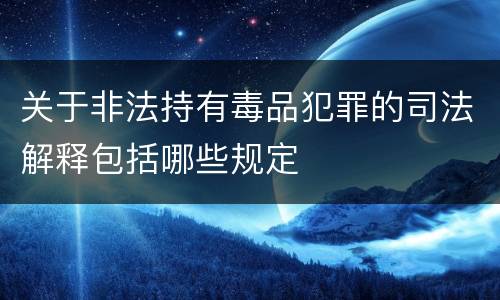 关于非法持有毒品犯罪的司法解释包括哪些规定